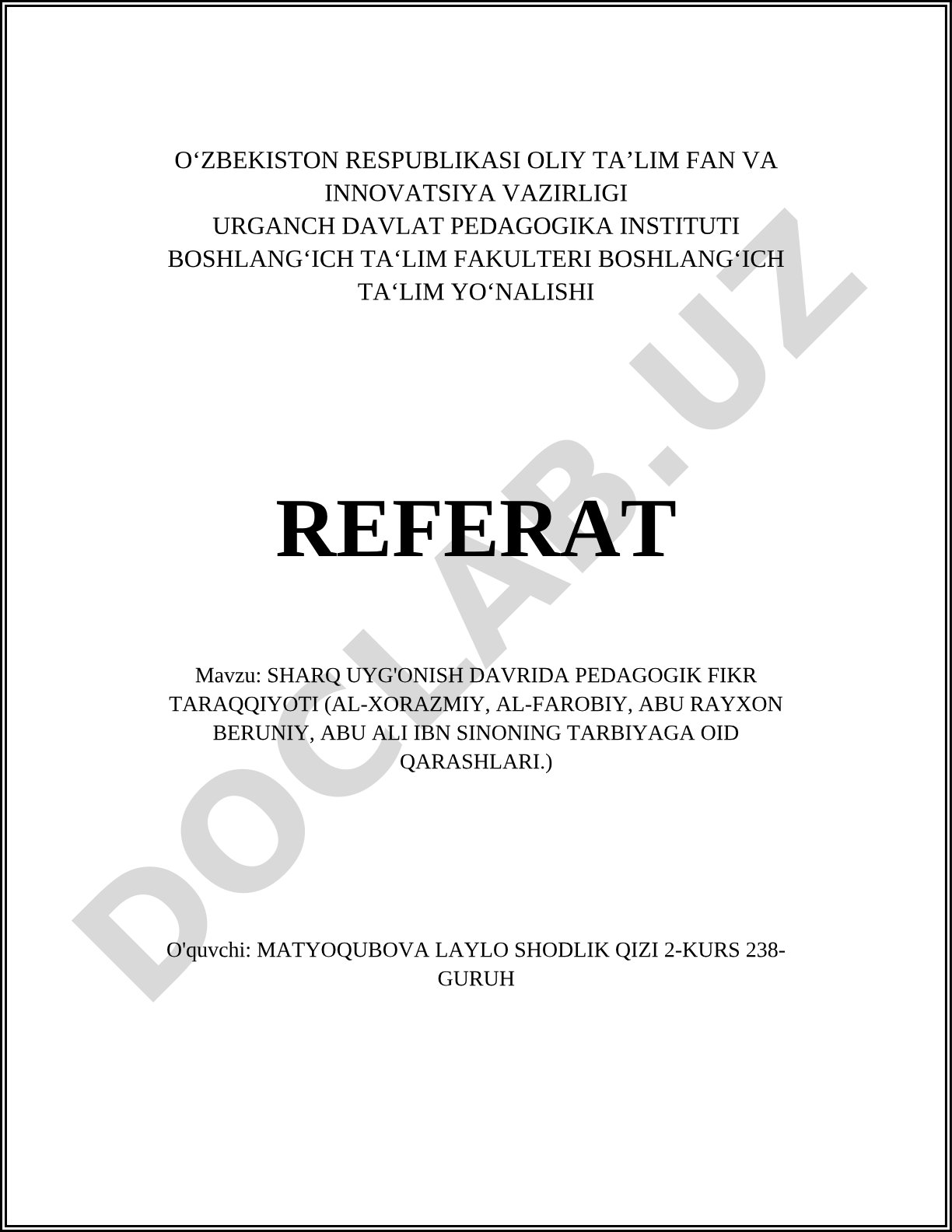 O‘ZBEKISTON RESPUBLIKASI OLIY TA’LIM FAN VA INNOVATSIYA VAZIRLIGI
URGANCH DAVLAT PEDAGOGIKA INSTITUTI
BOSHLANG‘ICH TA‘LIM FAKULTERI BOSHLANG‘ICH TA‘LIM YO‘NALISHI

REFERAT

Mavzu: SHARQ UYG'ONISH DAVRIDA PEDAGOGIK FIKR TARAQQIYOTI (AL-XORAZMIY, AL-FAROBIY, ABU RAYXON BERUNIY, ABU ALI IBN SINONING TARBIYAGA OID QARASHLARI.)

O'quvchi: MATYOQUBOVA LAYLO SHODLIK QIZI 2-KURS 238-GURUH

DOCLAB.UZ